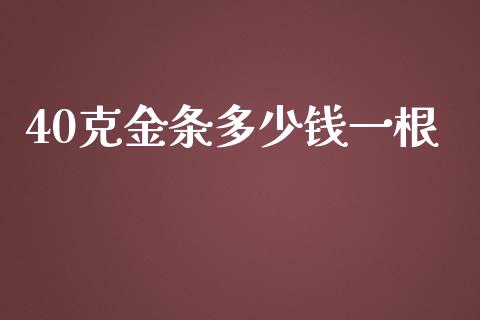 40克金条多少钱一根